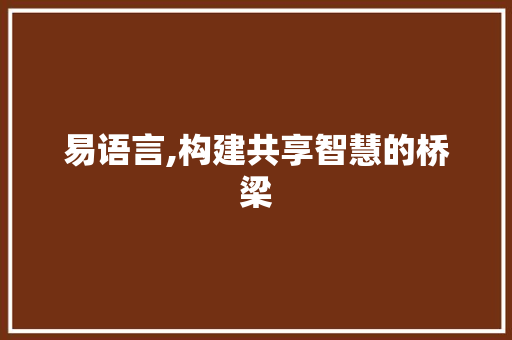 易语言,构建共享智慧的桥梁